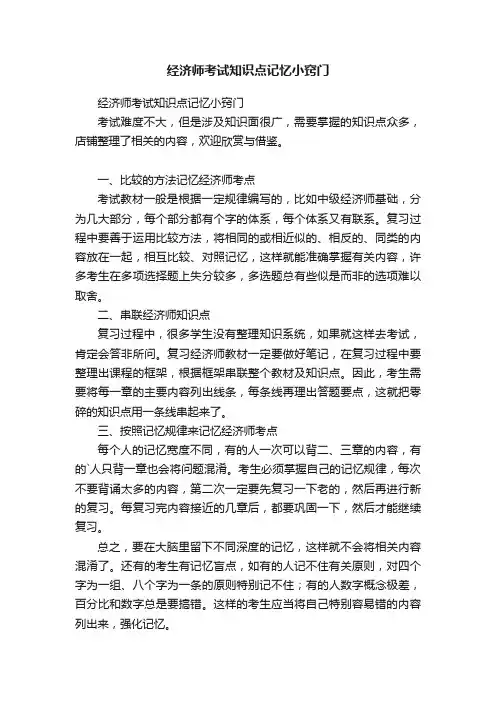 经济师考试知识点记忆小窍门

经济师考试知识点记忆小窍门

考试难度不大，但是涉及知识面很广，需要掌握的知识点众多，店铺整理了相关的内容，欢迎欣赏与借鉴。

一、比较的方法记忆经济师考点

考试教材一般是根据一定规律编写的，比如中级经济师基础，分为几大部分，每个部分都有个字的体系，每个体系又有联系。复习过程中要善于运用比较方法，将相同的或相近似的、相反的、同类的内容放在一起，相互比较、对照记忆，这样就能准确掌握有关内容，许多考生在多项选择题上失分较多，多选题总有些似是而非的选项难以取舍。

二、串联经济师知识点

复习过程中，很多学生没有整理知识系统，如果就这样去考试，肯定会答非所问。复习经济师教材一定要做好笔记，在复习过程中要整理出课程的框架，根据框架串联整个教材及知识点。因此，考生需要将每一章的主要内容列出线条，每条线再理出答题要点，这就把零碎的知识点用一条线串起来了。

三、按照记忆规律来记忆经济师考点

每个人的记忆宽度不同，有的人一次可以背二、三章的内容，有的`人只背一章也会将问题混淆。考生必须掌握自己的记忆规律，每次不要背诵太多的内容，第二次一定要先复习一下老的，然后再进行新的复习。每复习完内容接近的几章后，都要巩固一下，然后才能继续复习。

总之，要在大脑里留下不同深度的记忆，这样就不会将相关内容混淆了。还有的考生有记忆盲点，如有的人记不住有关原则，对四个字为一组、八个字为一条的原则特别记不住；有的人数字概念极差，百分比和数字总是要搞错。这样的考生应当将自己特别容易错的内容列出来，强化记忆。